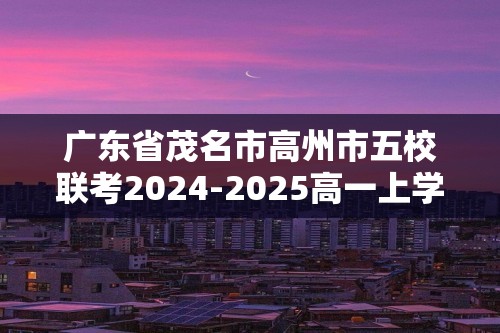 广东省茂名市高州市五校联考2024-2025高一上学